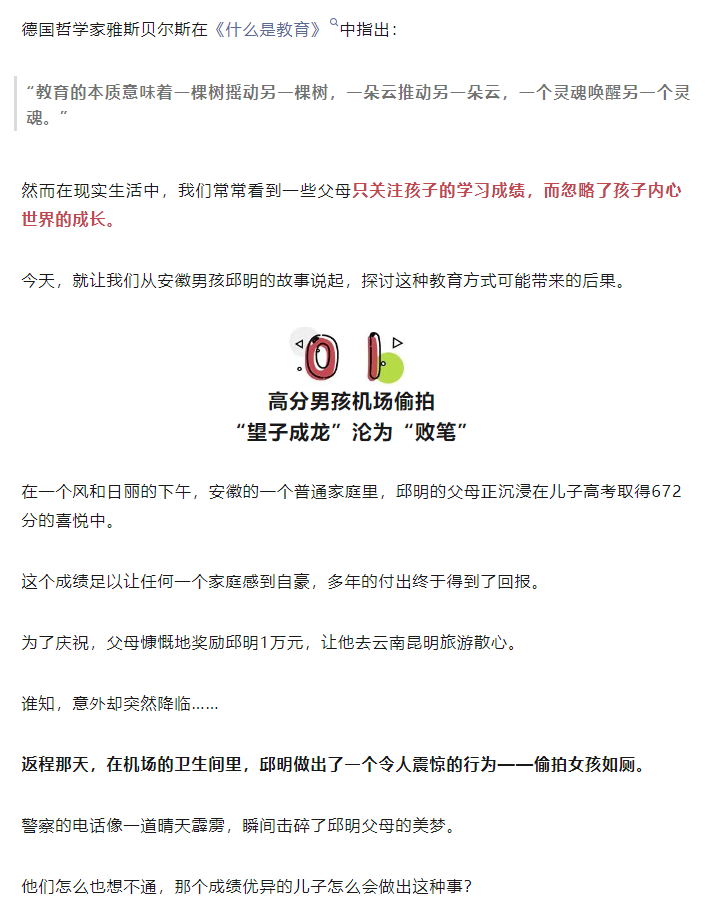 德国哲学家雅斯贝尔斯在《什么是教育》中指出：

“教育的本质意味着一棵树摇动另一棵树，一朵云推动另一朵云，一个灵魂唤醒另一个灵魂。”

然而在现实生活中，我们常常看到一些父母只关注孩子的学习成绩，而忽略了孩子内心世界的成长。

今天，就让我们从安徽男孩邱明的故事说起，探讨这种教育方式可能带来的后果。

01

高分男孩机场偷拍
“望子成龙”沦为“败笔”

在一个风和日丽的下午，安徽的一个普通家庭里，邱明的父母正沉浸在儿子高考取得672分的喜悦中。

这个成绩足以让任何一个家庭感到自豪，多年的付出终于得到了回报。

为了庆祝，父母慷慨地奖励邱明1万元，让他去云南昆明旅游散心。

谁知，意外却突然降临……

返程那天，在机场的卫生间里，邱明做出了一个令人震惊的行为——偷拍女孩如厕。

警察的电话像一道晴天霹雳，瞬间击碎了邱明父母的美梦。

他们怎么也想不通，那个成绩优异的儿子怎么会做出这种事？